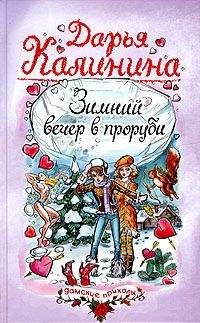 Дарья Калинина

Зимний вечер в проруби

дамские приколы